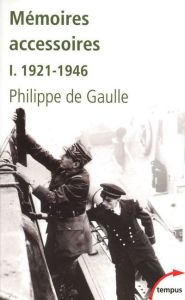 Mémoires accessoires

I. 1921-1946

Philippe de Gaulle

tempus